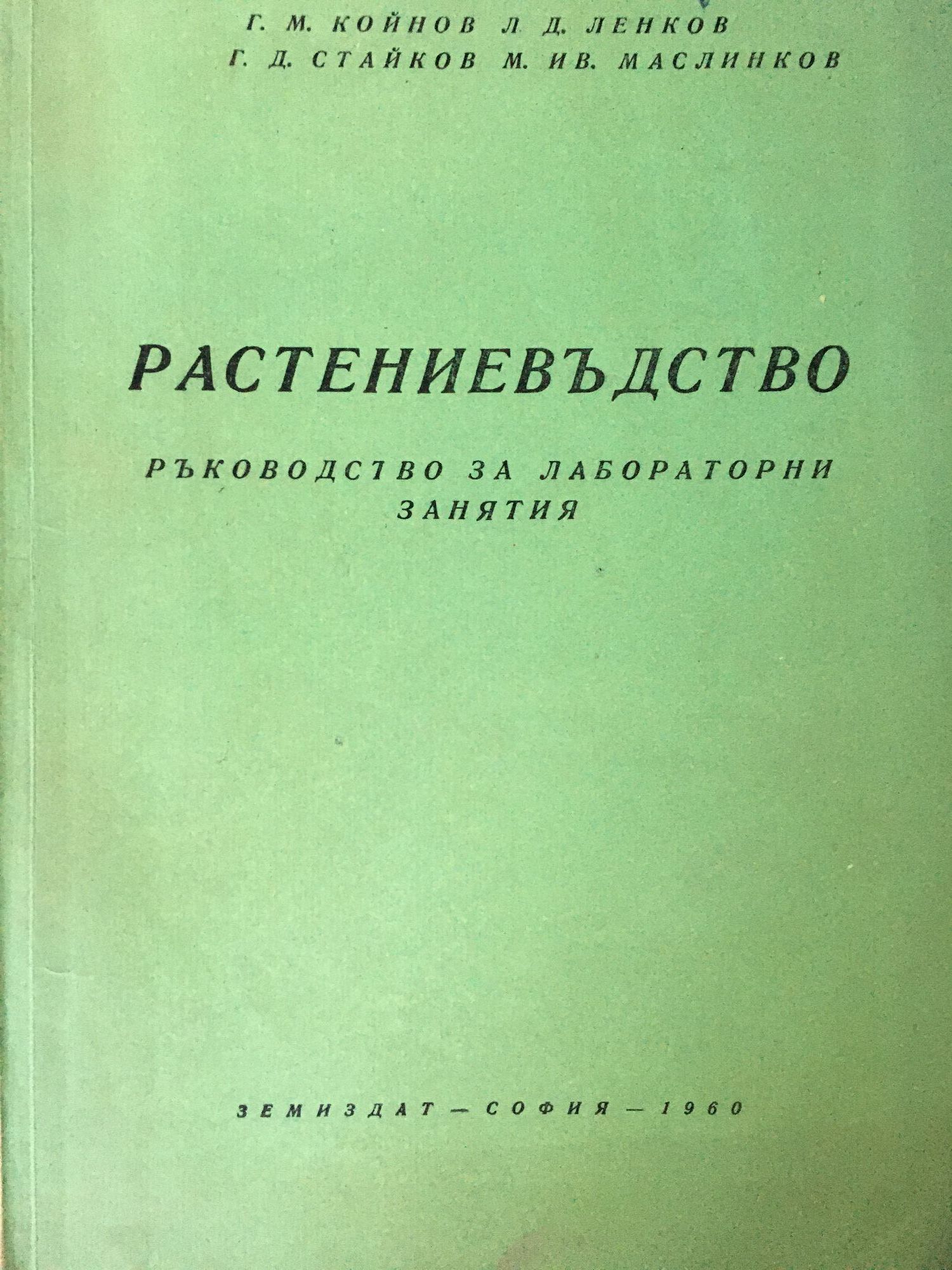 Г. М. КОЙНОВ Л. Д. ЛЕНКОВ
Г. Д. СТАЙКОВ М. ИВ. МАСЛИНКОВ

РАСТЕНИЕВЪДСТВО

РЪКОВОДСТВО ЗА ЛАБОРАТОРНИ ЗАНЯТИЯ

ЗЕМИЗДАТ — СОФИЯ — 1960